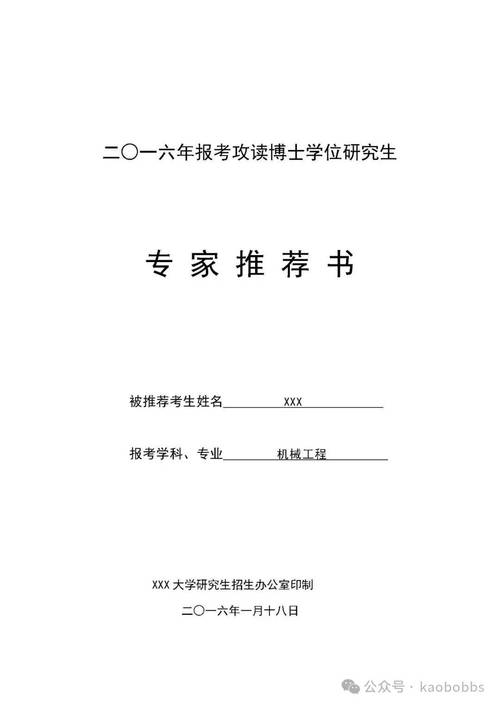 二〇一六年报考攻读博士学位研究生

专 家 推 荐 书

被推荐考生姓名 XXX

报考学科、专业 机械工程

XXX 大学研究生招生办公室印制

二〇一六年一月十八日

公众号 · kaobobbs